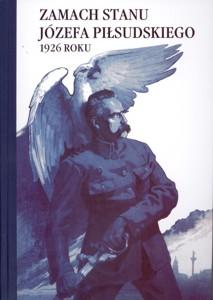 ZAMACH STANU
JÓZEFA PIŁSUDSKIEGO
1926 ROKU